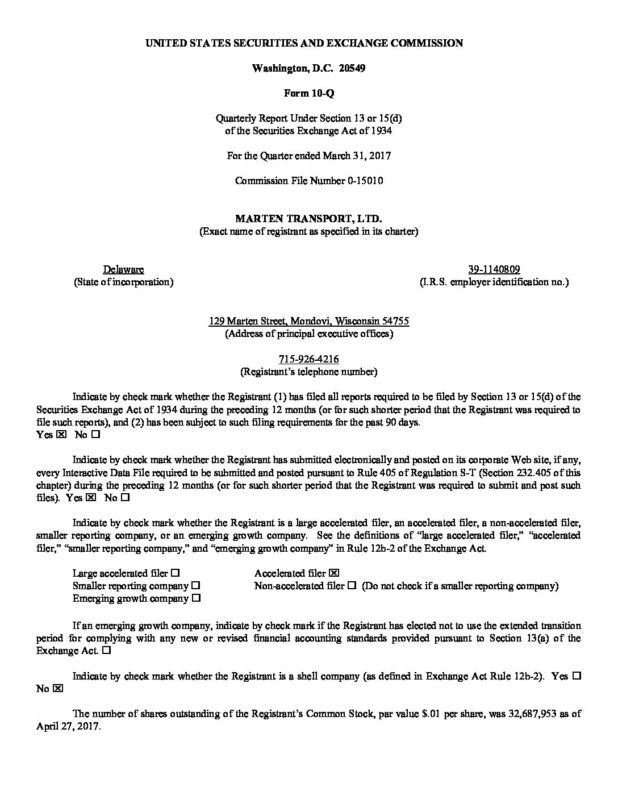 UNITED STATES SECURITIES AND EXCHANGE COMMISSION

Washington, D.C. 20549

Form 10-Q

Quarterly Report Under Section 13 or 15(d) of the Securities Exchange Act of 1934

For the Quarter ended March 31, 2017

Commission File Number 0-15010

MARTEN TRANSPORT, LTD.
(Exact name of registrant as specified in its charter)

Delaware
(State of incorporation)

39-1140809
(I.R.S. employer identification no.)

129 Marten Street, Mondovi, Wisconsin 54755
(Address of principal executive offices)

715-926-4216
(Registrant's telephone number)

Indicate by check mark whether the Registrant (1) has filed all reports required to be filed by Section 13 or 15(d) of the Securities Exchange Act of 1934 during the preceding 12 months (or for such shorter period that the Registrant was required to file such reports), and (2) has been subject to such filing requirements for the past 90 days.
Yes ☒ No ☐

Indicate by check mark whether the Registrant has submitted electronically and posted on its corporate Web site, if any, every Interactive Data File required to be submitted and posted pursuant to Rule 405 of Regulation S-T (Section 232.405 of this chapter) during the preceding 12 months (or for such shorter period that the Registrant was required to submit and post such files). Yes ☒ No ☐

Indicate by check mark whether the Registrant is a large accelerated filer, an accelerated filer, a non-accelerated filer, smaller reporting company, or an emerging growth company. See the definitions of "large accelerated filer," "accelerated filer," "smaller reporting company," and "emerging growth company" in Rule 12b-2 of the Exchange Act.

Large accelerated filer ☐
Smaller reporting company ☐
Emerging growth company ☐
Accelerated filer ☒
Non-accelerated filer ☐ (Do not check if a smaller reporting company)

If an emerging growth company, indicate by check mark if the Registrant has elected not to use the extended transition period for complying with any new or revised financial accounting standards provided pursuant to Section 13(a) of the Exchange Act. ☐

Indicate by check mark whether the Registrant is a shell company (as defined in Exchange Act Rule 12b-2). Yes ☐ No ☒

The number of shares outstanding of the Registrant's Common Stock, par value $.01 per share, was 32,687,953 as of April 27, 2017.